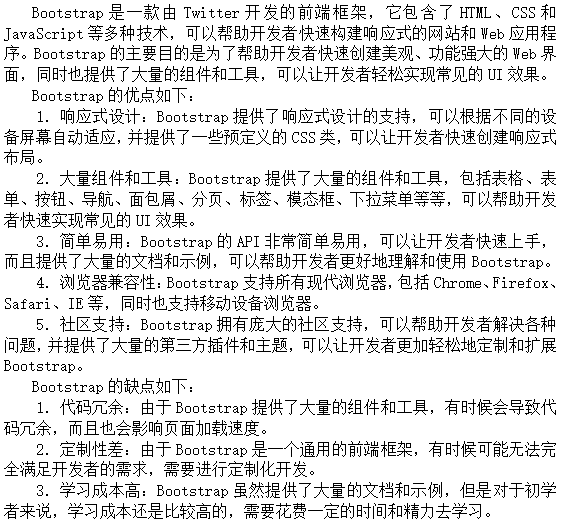 Bootstrap 是一款由 Twitter 开发的前端框架，它包含了 HTML、CSS 和 JavaScript 等多种技术，可以帮助开发者快速构建响应式的网站和 Web 应用程序。Bootstrap 的主要目的是为了帮助开发者快速创建美观、功能强大的 Web 界面，同时也提供了大量的组件和工具，可以让开发者轻松实现常见的 UI 效果。

Bootstrap 的优点如下：

1. 响应式设计：Bootstrap 提供了响应式设计的支持，可以根据不同的设备屏幕自动适应，并提供了一些预定义的 CSS 类，可以让开发者快速创建响应式布局。

2. 大量组件和工具：Bootstrap 提供了大量的组件和工具，包括表格、表单、按钮、导航、面包屑、分页、标签、模态框、下拉菜单等等，可以帮助开发者快速实现常见的 UI 效果。

3. 简单易用：Bootstrap 的 API 非常简单易用，可以让开发者快速上手，而且提供了大量的文档和示例，可以帮助开发者更好地理解和使用 Bootstrap。

4. 浏览器兼容性：Bootstrap 支持所有现代浏览器，包括 Chrome、Firefox、Safari、IE 等，同时也支持移动设备浏览器。

5. 社区支持：Bootstrap 拥有庞大的社区支持，可以帮助开发者解决各种问题，并提供了大量的第三方插件和主题，可以让开发者更加轻松地定制和扩展 Bootstrap。

Bootstrap 的缺点如下：

1. 代码冗余：由于 Bootstrap 提供了大量的组件和工具，有时候会导致代码冗余，而且也会影响页面加载速度。

2. 定制性差：由于 Bootstrap 是一个通用的前端框架，有时候可能无法完全满足开发者的需求，需要进行定制化开发。

3. 学习成本高：Bootstrap 虽然提供了大量的文档和示例，但是对于初学者来说，学习成本还是比较高的，需要花费一定的时间和精力去学习。